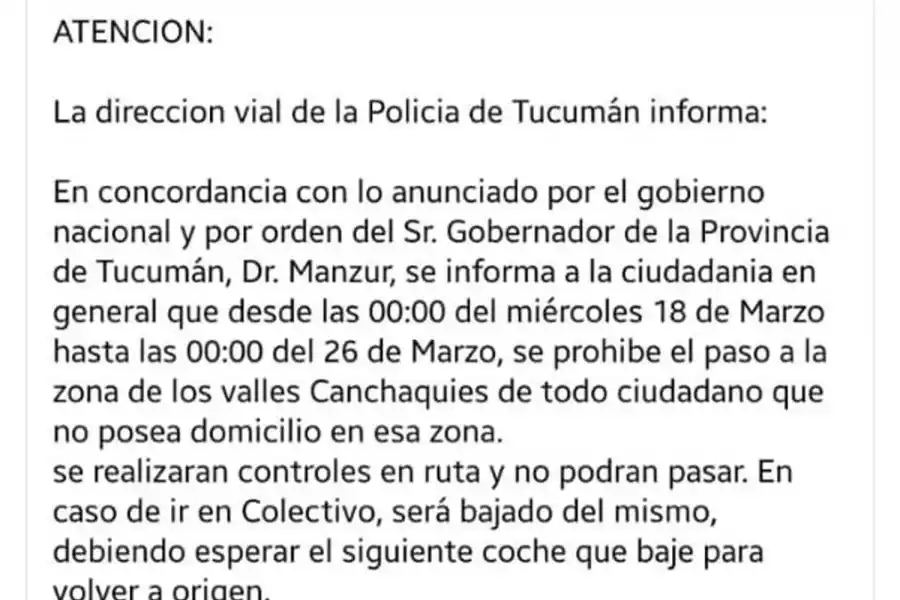 ATENCION:

La direccion vial de la Policia de Tucumán informa:

En concordancia con lo anunciado por el gobierno nacional y por orden del Sr. Gobernador de la Provincia de Tucumán, Dr. Manzur, se informa a la ciudadania en general que desde las 00:00 del miércoles 18 de Marzo hasta las 00:00 del 26 de Marzo, se prohibe el paso a la zona de los valles Canchaquies de todo ciudadano que no posea domicilio en esa zona.
se realizaran controles en ruta y no podran pasar. En caso de ir en Colectivo, será bajado del mismo, debiendo esperar el siguiente coche que baje para volver a origen.